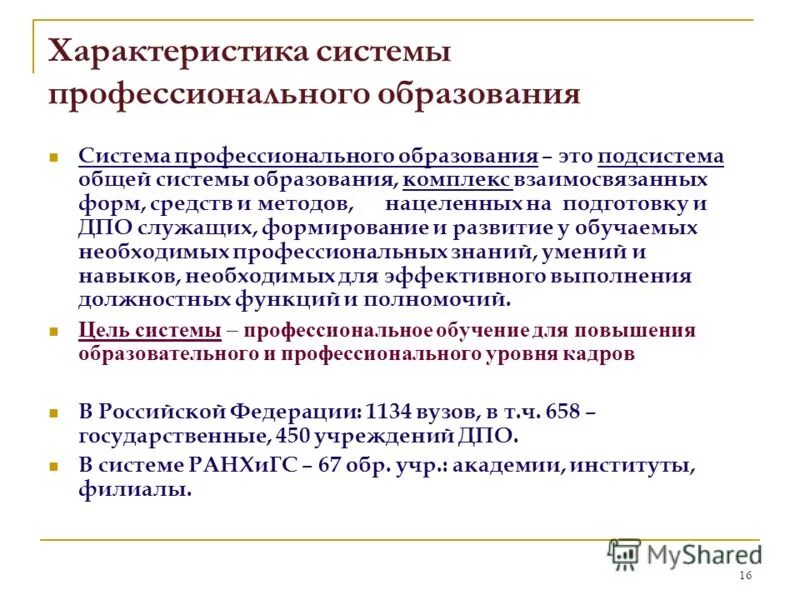 Характеристика системы профессионального образования

Система профессионального образования – это подсистема общей системы образования, комплекс взаимосвязанных форм, средств и методов, нацеленных на подготовку и ДПО служащих, формирование и развитие у обучаемых необходимых профессиональных знаний, умений и навыков, необходимых для эффективного выполнения должностных функций и полномочий.

Цель системы – профессиональное обучение для повышения образовательного и профессионального уровня кадров

В Российской Федерации: 1134 вузов, в т.ч. 658 – государственные, 450 учреждений ДПО.

В системе РАНХиГС – 67 обр. учр.: академии, институты, филиалы.

MyShared

16